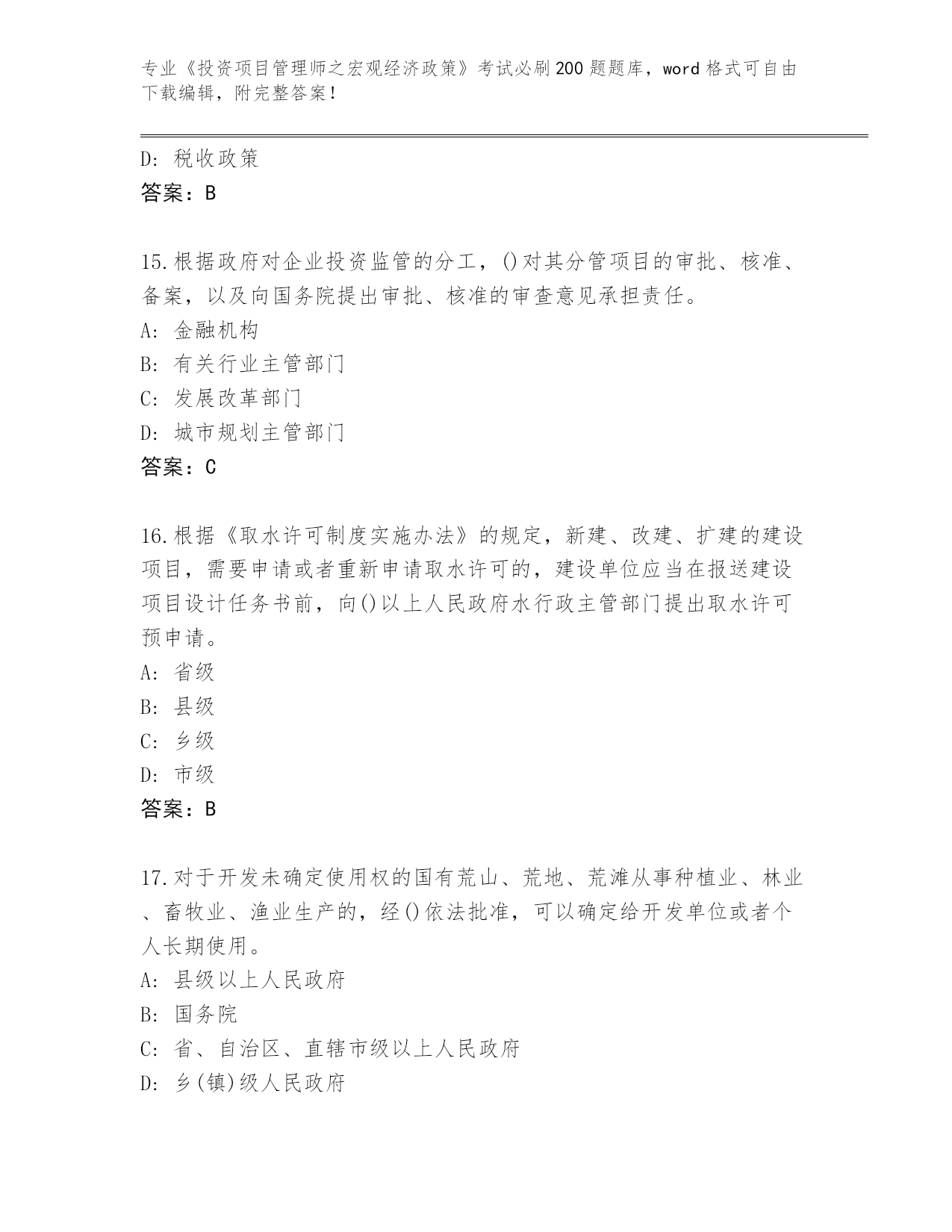 专业《投资项目管理师之宏观经济政策》考试必刷200题题库，word格式可自由下载编辑，附完整答案！

D: 税收政策
答案：B

15.根据政府对企业投资监管的分工，()对其分管项目的审批、核准、备案，以及向国务院提出审批、核准的审查意见承担责任。
A: 金融机构
B: 有关行业主管部门
C: 发展改革部门
D: 城市规划主管部门
答案：C

16.根据《取水许可制度实施办法》的规定，新建、改建、扩建的建设项目，需要申请或者重新申请取水许可的，建设单位应当在报送建设项目设计任务书前，向()以上人民政府水行政主管部门提出取水许可预申请。
A: 省级
B: 县级
C: 乡级
D: 市级
答案：B

17.对于开发未确定使用权的国有荒山、荒地、荒滩从事种植业、林业、畜牧业、渔业生产的，经()依法批准，可以确定给开发单位或者个人长期使用。
A: 县级以上人民政府
B: 国务院
C: 省、自治区、直辖市级以上人民政府
D: 乡(镇)级人民政府